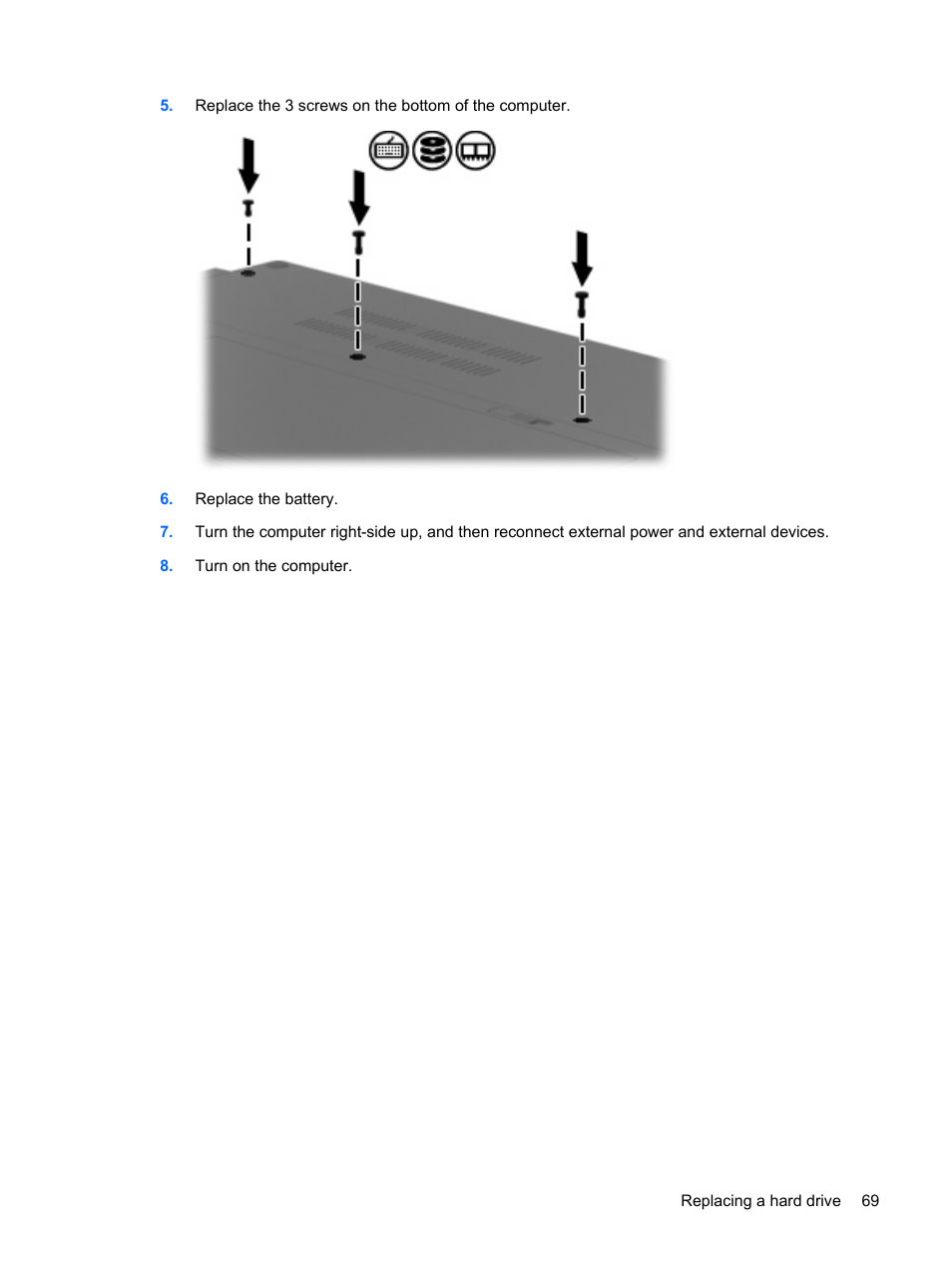 5. Replace the 3 screws on the bottom of the computer.

6. Replace the battery.

7. Turn the computer right-side up, and then reconnect external power and external devices.

8. Turn on the computer.

Replacing a hard drive 69